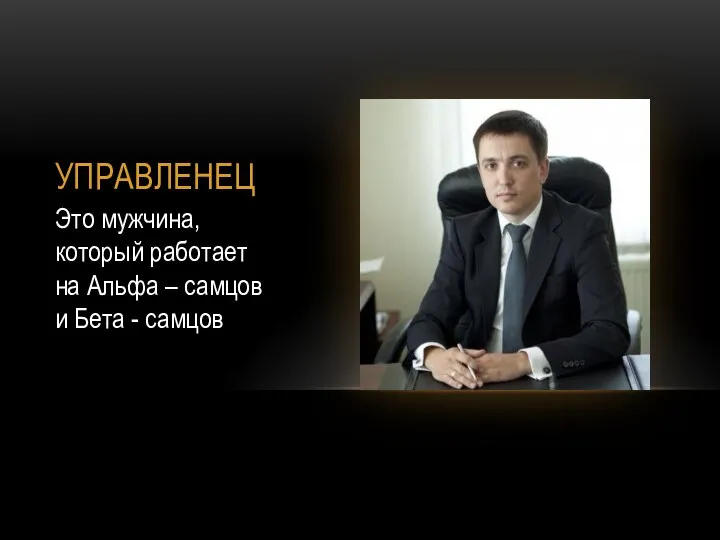 УПРАВЛЕНЕЦ

Это мужчина, который работает на Альфа – самцов и Бета - самцов